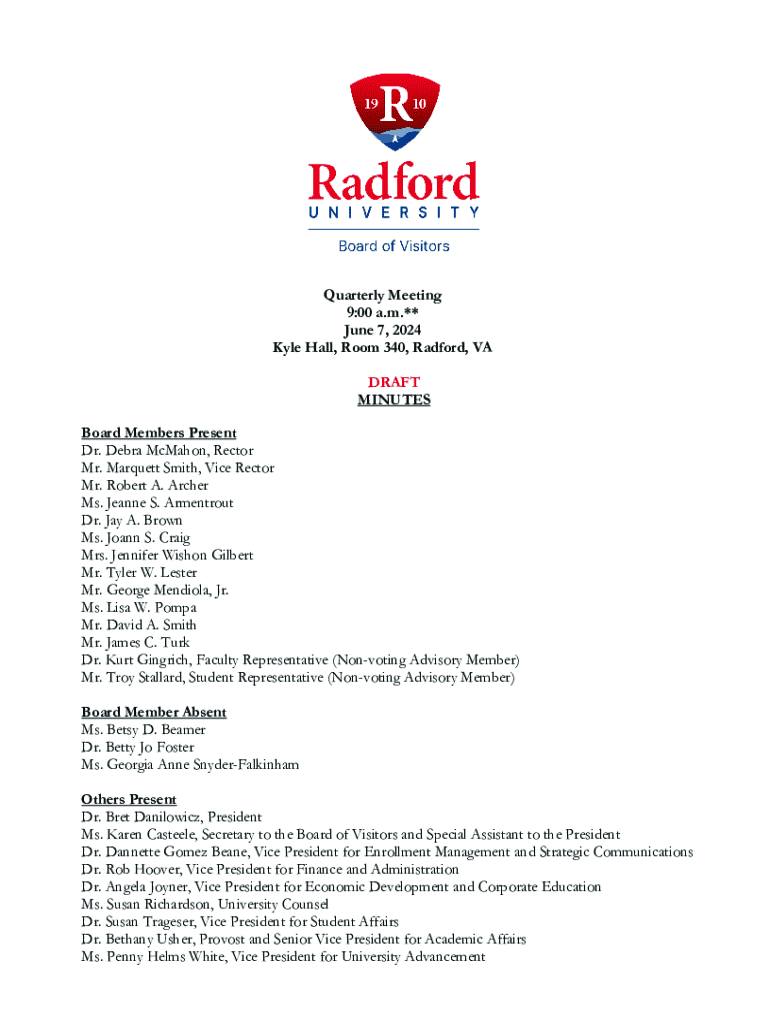 19 R 10

Radford UNIVERSITY

Board of Visitors

Quarterly Meeting
9:00 a.m.**
June 7, 2024
Kyle Hall, Room 340, Radford, VA

DRAFT
MINUTES

Board Members Present
Dr. Debra McMahon, Rector
Mr. Marquett Smith, Vice Rector
Mr. Robert A. Archer
Ms. Jeanne S. Armentrout
Dr. Jay A. Brown
Ms. Joann S. Craig
Mrs. Jennifer Wishon Gilbert
Mr. Tyler W. Lester
Mr. George Mendiola, Jr.
Ms. Lisa W. Pompa
Mr. David A. Smith
Mr. James C. Turk
Dr. Kurt Gingrich, Faculty Representative (Non-voting Advisory Member)
Mr. Troy Stallard, Student Representative (Non-voting Advisory Member)

Board Member Absent
Ms. Betsy D. Beamer
Dr. Betty Jo Foster
Ms. Georgia Anne Snyder-Falkinham

Others Present
Dr. Bret Danilowicz, President
Ms. Karen Casteele, Secretary to the Board of Visitors and Special Assistant to the President
Dr. Dannette Gomez Beane, Vice President for Enrollment Management and Strategic Communications
Dr. Rob Hoover, Vice President for Finance and Administration
Dr. Angela Joyner, Vice President for Economic Development and Corporate Education
Ms. Susan Richardson, University Counsel
Dr. Susan Trageser, Vice President for Student Affairs
Dr. Bethany Usher, Provost and Senior Vice President for Academic Affairs
Ms. Penny Helms White, Vice President for University Advancement